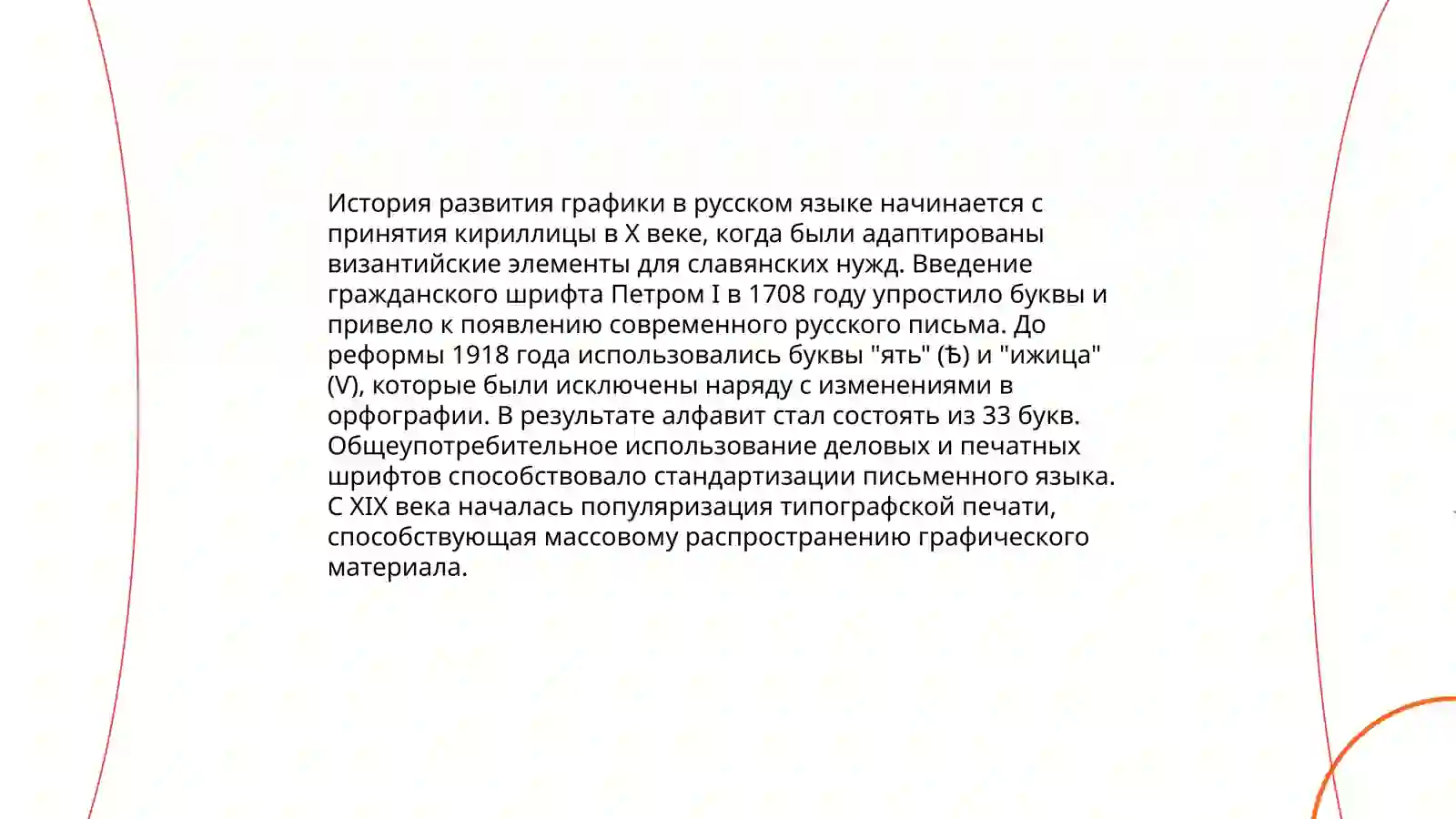 История развития графики в русском языке начинается с принятия кириллицы в X веке, когда были адаптированы византийские элементы для славянских нужд. Введение гражданского шрифта Петром I в 1708 году упростило буквы и привело к появлению современного русского письма. До реформы 1918 года использовались буквы "ять" (Ѣ) и "ижица" (V), которые были исключены наряду с изменениями в орфографии. В результате алфавит стал состоять из 33 букв. Общеупотребительное использование деловых и печатных шрифтов способствовало стандартизации письменного языка. С XIX века началась популяризация типографской печати, способствующая массовому распространению графического материала.